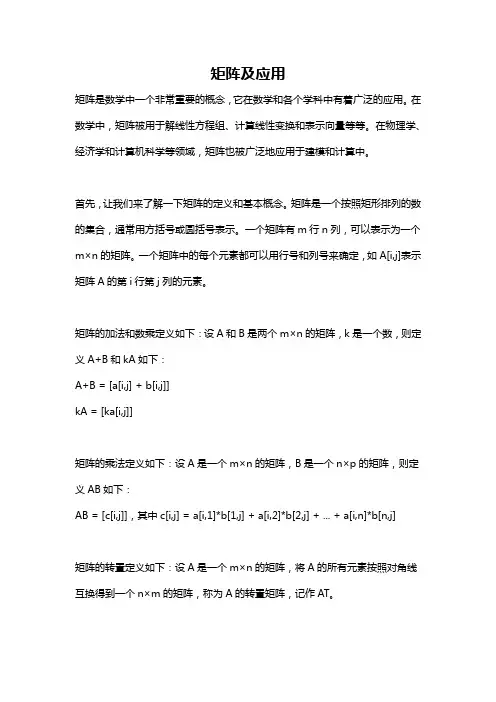 矩阵及应用

矩阵是数学中一个非常重要的概念，它在数学和各个学科中有着广泛的应用。在数学中，矩阵被用于解线性方程组、计算线性变换和表示向量等等。在物理学、经济学和计算机科学等领域，矩阵也被广泛地应用于建模和计算中。

首先，让我们来了解一下矩阵的定义和基本概念。矩阵是一个按照矩形排列的数的集合，通常用方括号或圆括号表示。一个矩阵有 m 行 n 列，可以表示为一个 m×n 的矩阵。一个矩阵中的每个元素都可以用行号和列号来确定，如 A[i,j]表示矩阵 A 的第 i 行第 j 列的元素。

矩阵的加法和数乘定义如下：设 A 和 B 是两个 m×n 的矩阵，k 是一个数，则定义 A+B 和 kA 如下：

A+B = [a[i,j] + b[i,j]]

kA = [ka[i,j]]

矩阵的乘法定义如下：设 A 是一个 m×n 的矩阵，B 是一个 n×p 的矩阵，则定义 AB 如下：

AB = [c[i,j]]，其中 c[i,j] = a[i,1]*b[1,j] + a[i,2]*b[2,j] + ... + a[i,n]*b[n,j]

矩阵的转置定义如下：设 A 是一个 m×n 的矩阵，将 A 的所有元素按照对角线互换得到一个 n×m 的矩阵，称为 A 的转置矩阵，记作 AT。